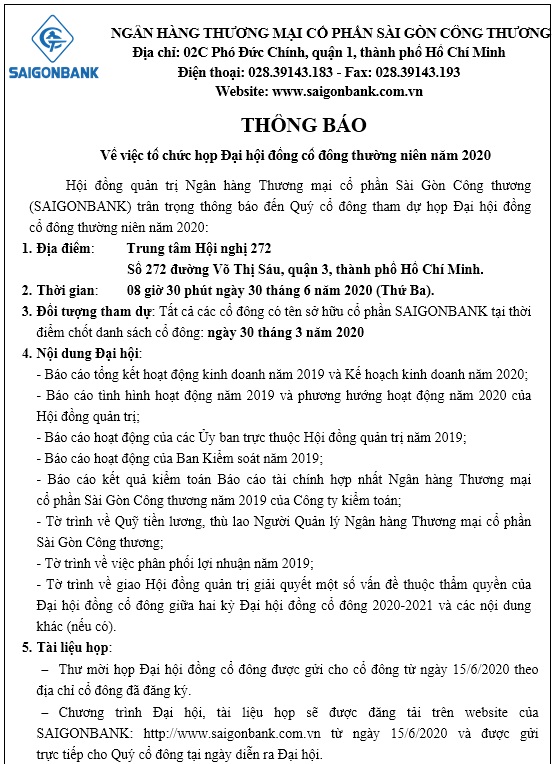 SAIGONBANK

NGÂN HÀNG THƯƠNG MẠI CỔ PHẦN SÀI GÒN CÔNG THƯƠNG
Địa chỉ: 02C Phó Đức Chính, quận 1, thành phố Hồ Chí Minh
Điện thoại: 028.39143.183 - Fax: 028.39143.193
Website: www.saigonbank.com.vn

THÔNG BÁO

Về việc tổ chức họp Đại hội đồng cổ đông thường niên năm 2020

Hội đồng quản trị Ngân hàng Thương mại cổ phần Sài Gòn Công thương (SAIGONBANK) trân trọng thông báo đến Quý cổ đông tham dự họp Đại hội đồng cổ đông thường niên năm 2020:

1. Địa điểm: Trung tâm Hội nghị 272
Số 272 đường Võ Thị Sáu, quận 3, thành phố Hồ Chí Minh.

2. Thời gian: 08 giờ 30 phút ngày 30 tháng 6 năm 2020 (Thứ Ba).

3. Đối tượng tham dự: Tất cả các cổ đông có tên sở hữu cổ phần SAIGONBANK tại thời điểm chốt danh sách cổ đông: ngày 30 tháng 3 năm 2020

4. Nội dung Đại hội:
- Báo cáo tổng kết hoạt động kinh doanh năm 2019 và Kế hoạch kinh doanh năm 2020;
- Báo cáo tình hình hoạt động năm 2019 và phương hướng hoạt động năm 2020 của Hội đồng quản trị;
- Báo cáo hoạt động của các Ủy ban trực thuộc Hội đồng quản trị năm 2019;
- Báo cáo hoạt động của Ban Kiểm soát năm 2019;
- Báo cáo kết quả kiểm toán Báo cáo tài chính hợp nhất Ngân hàng Thương mại cổ phần Sài Gòn Công thương năm 2019 của Công ty kiểm toán;
- Tờ trình về Quỹ tiền lương, thù lao Người Quản lý Ngân hàng Thương mại cổ phần Sài Gòn Công thương;
- Tờ trình về việc phân phối lợi nhuận năm 2019;
- Tờ trình về giao Hội đồng quản trị giải quyết một số vấn đề thuộc thẩm quyền của Đại hội đồng cổ đông giữa hai kỳ Đại hội đồng cổ đông 2020-2021 và các nội dung khác (nếu có).

5. Tài liệu họp:
– Thư mời họp Đại hội đồng cổ đông được gửi cho cổ đông từ ngày 15/6/2020 theo địa chỉ cổ đông đã đăng ký.
– Chương trình Đại hội, tài liệu họp sẽ được đăng tải trên website của SAIGONBANK: http://www.saigonbank.com.vn từ ngày 15/6/2020 và được gửi trực tiếp cho Quý cổ đông tại ngày diễn ra Đại hội.